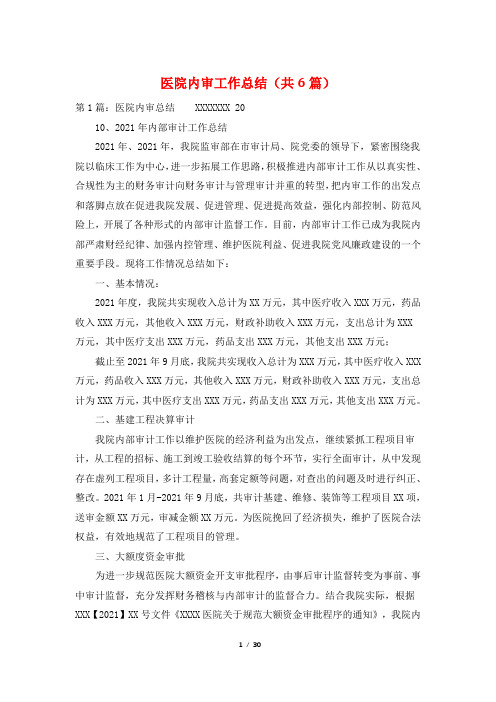 医院内审工作总结（共6篇）

第1篇：医院内审总结　　XXXXXXX 20

10、2021年内部审计工作总结

2021年、2021年，我院监审部在市审计局、院党委的领导下，紧密围绕我院以临床工作为中心，进一步拓展工作思路，积极推进内部审计工作从以真实性、合规性为主的财务审计向财务审计与管理审计并重的转型，把内审工作的出发点和落脚点放在促进我院发展、促进管理、促进提高效益，强化内部控制、防范风险上，开展了各种形式的内部审计监督工作。目前，内部审计工作已成为我院内部严肃财经纪律、加强内控管理、维护医院利益、促进我院党风廉政建设的一个重要手段。现将工作情况总结如下：

一、基本情况：

2021年度，我院共实现收入总计为XX万元，其中医疗收入XXX万元，药品收入XXX万元，其他收入XXX万元，财政补助收入XXX万元，支出总计为XXX万元，其中医疗支出XXX万元，药品支出XXX万元，其他支出XXX万元；

截止至2021年9月底，我院共实现收入总计为XXX万元，其中医疗收入XXX万元，药品收入XXX万元，其他收入XXX万元，财政补助收入XXX万元，支出总计为XXX万元，其中医疗支出XXX万元，药品支出XXX万元，其他支出XXX万元。

二、基建工程决算审计

我院内部审计工作以维护医院的经济利益为出发点，继续紧抓工程项目审计，从工程的招标、施工到竣工验收结算的每个环节，实行全面审计，从中发现存在虚列工程项目，多计工程量，高套定额等问题，对查出的问题及时进行纠正、整改。2021年1月-2021年9月底，共审计基建、维修、装饰等工程项目XX项，送审金额XX万元，审减金额XX万元。为医院挽回了经济损失，维护了医院合法权益，有效地规范了工程项目的管理。

三、大额度资金审批

为进一步规范医院大额资金开支审批程序，由事后审计监督转变为事前、事中审计监督，充分发挥财务稽核与内部审计的监督合力。结合我院实际，根据XXX【2021】XX号文件《XXXX医院关于规范大额资金审批程序的通知》，我院内

1 / 30